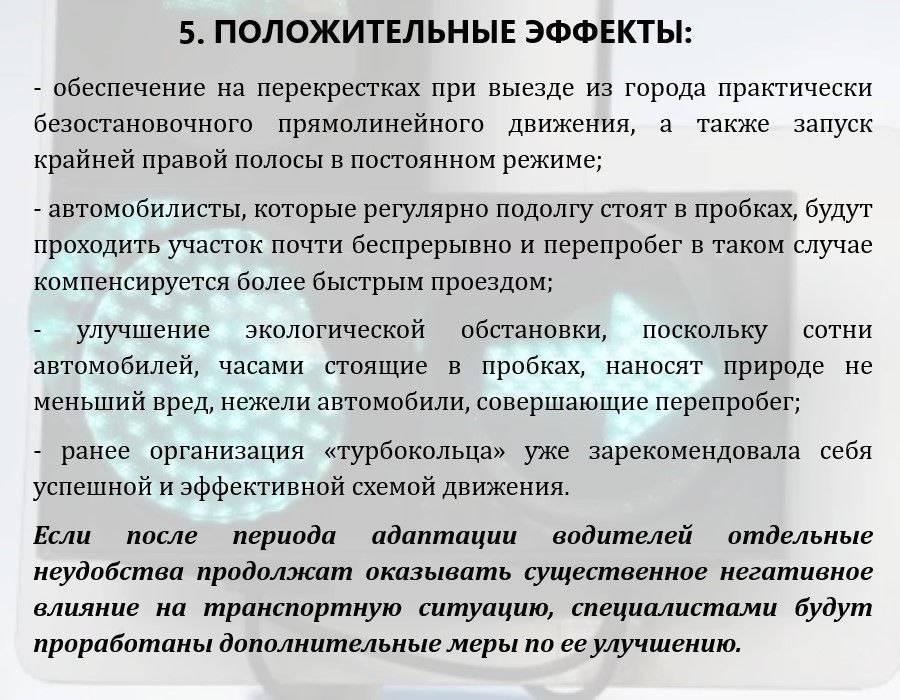 5. ПОЛОЖИТЕЛЬНЫЕ ЭФФЕКТЫ:

- обеспечение на перекрестках при выезде из города практически безостановочного прямолинейного движения, а также запуск крайней правой полосы в постоянном режиме;

- автомобилисты, которые регулярно подолгу стоят в пробках, будут проходить участок почти беспрерывно и перепробег в таком случае компенсируется более быстрым проездом;

- улучшение экологической обстановки, поскольку сотни автомобилей, часами стоящие в пробках, наносят природе не меньший вред, нежели автомобили, совершающие перепробег;

- ранее организация «турбокольца» уже зарекомендовала себя успешной и эффективной схемой движения.

Если после периода адаптации водителей отдельные неудобства продолжат оказывать существенное негативное влияние на транспортную ситуацию, специалистами будут проработаны дополнительные меры по ее улучшению.